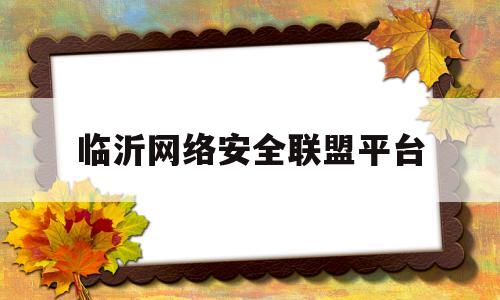 临沂网络安全联盟平台